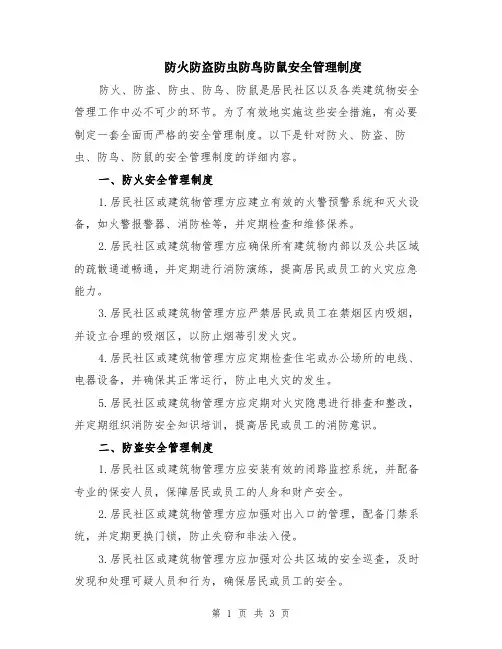 防火防盗防虫防鸟防鼠安全管理制度

防火、防盗、防虫、防鸟、防鼠是居民社区以及各类建筑物安全管理工作中必不可少的环节。为了有效地实施这些安全措施，有必要制定一套全面而严格的安全管理制度。以下是针对防火、防盗、防虫、防鸟、防鼠的安全管理制度的详细内容。

一、防火安全管理制度

1.居民社区或建筑物管理方应建立有效的火警预警系统和灭火设备，如火警报警器、消防栓等，并定期检查和维修保养。

2.居民社区或建筑物管理方应确保所有建筑物内部以及公共区域的疏散通道畅通，并定期进行消防演练，提高居民或员工的火灾应急能力。

3.居民社区或建筑物管理方应严禁居民或员工在禁烟区内吸烟，并设立合理的吸烟区，以防止烟蒂引发火灾。

4.居民社区或建筑物管理方应定期检查住宅或办公场所的电线、电器设备，并确保其正常运行，防止电火灾的发生。

5.居民社区或建筑物管理方应定期对火灾隐患进行排查和整改，并定期组织消防安全知识培训，提高居民或员工的消防意识。

二、防盗安全管理制度

1.居民社区或建筑物管理方应安装有效的闭路监控系统，并配备专业的保安人员，保障居民或员工的人身和财产安全。

2.居民社区或建筑物管理方应加强对出入口的管理，配备门禁系统，并定期更换门锁，防止失窃和非法入侵。

3.居民社区或建筑物管理方应加强对公共区域的安全巡查，及时发现和处理可疑人员和行为，确保居民或员工的安全。

第 1 页 共 3 页